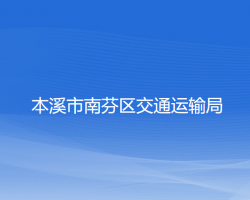 本溪市南芬区交通运输局